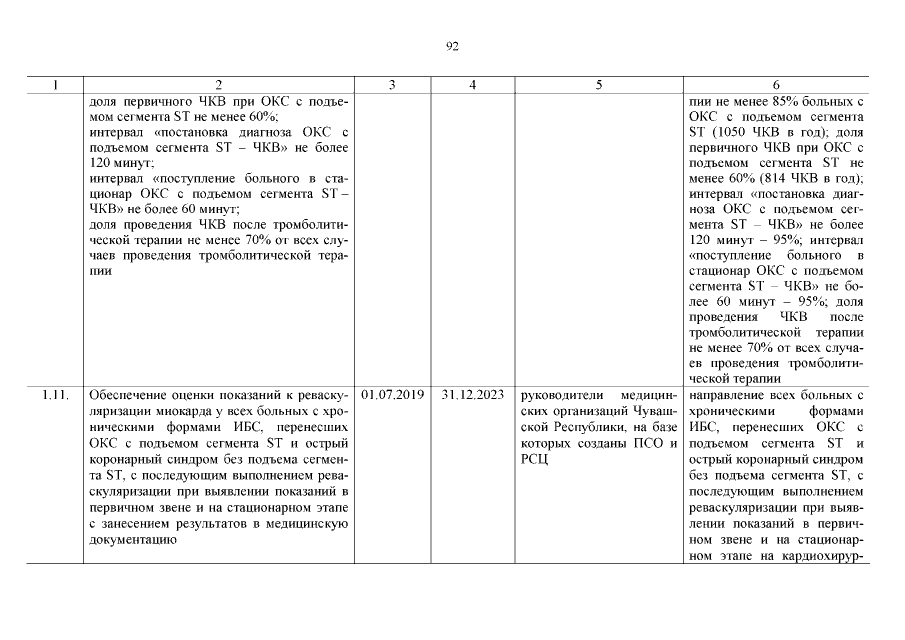 92

| 1 | 2 | 3 | 4 | 5 | 6 |
|---|---|---|---|---|---|
| | доля первичного ЧКВ при ОКС с подъемом сегмента ST не менее 60%; интервал «постановка диагноза ОКС с подъемом сегмента ST – ЧКВ» не более 120 минут; интервал «поступление больного в стационар ОКС с подъемом сегмента ST – ЧКВ» не более 60 минут; доля проведения ЧКВ после тромболитической терапии не менее 70% от всех случаев проведения тромболитической терапии | | | | пии не менее 85% больных с ОКС с подъемом сегмента ST (1050 ЧКВ в год); доля первичного ЧКВ при ОКС с подъемом сегмента ST не менее 60% (814 ЧКВ в год); интервал «постановка диагноза ОКС с подъемом сегмента ST – ЧКВ» не более 120 минут – 95%; интервал «поступление больного в стационар ОКС с подъемом сегмента ST – ЧКВ» не более 60 минут – 95%; доля проведения ЧКВ после тромболитической терапии не менее 70% от всех случаев проведения тромболитической терапии |
| 1.11. | Обеспечение оценки показаний к реваскуляризации миокарда у всех больных с хроническими формами ИБС, перенесших ОКС с подъемом сегмента ST и острый коронарный синдром без подъема сегмента ST, с последующим выполнением реваскуляризации при выявлении показаний в первичном звене и на стационарном этапе с занесением результатов в медицинскую документацию | 01.07.2019 | 31.12.2023 | руководители медицинских организаций Чувашской Республики, на базе которых созданы ПСО и РСЦ | направление всех больных с хроническими формами ИБС, перенесших ОКС с подъемом сегмента ST и острый коронарный синдром без подъема сегмента ST, с последующим выполнением реваскуляризации при выявлении показаний в первичном звене и на стационарном этапе на кардиохирур- |